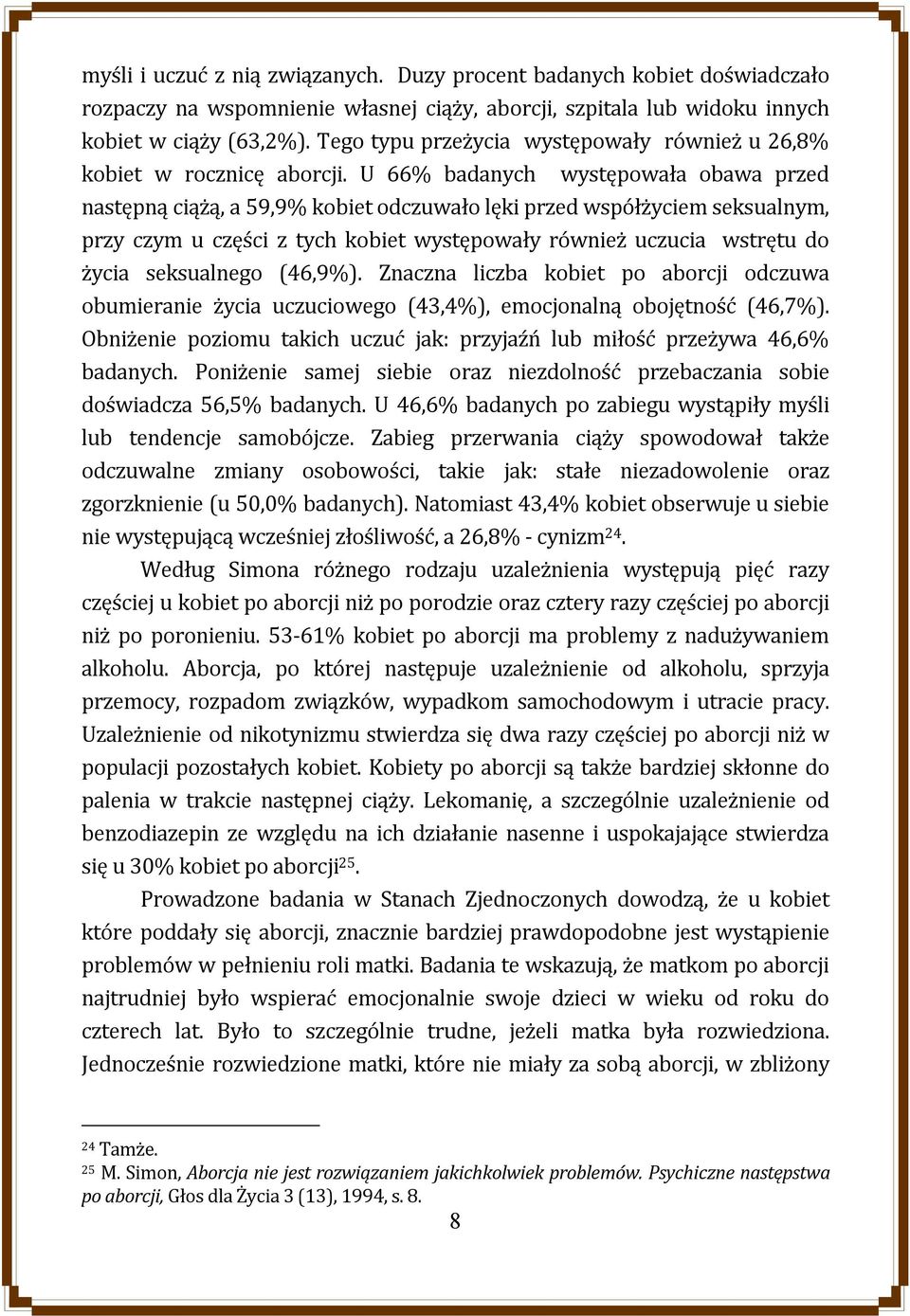 myśli i uczuć z nią związanych. Duzy procent badanych kobiet doświadczało rozpaczy na wspomnienie własnej ciąży, aborcji, szpitala lub widoku innych kobiet w ciąży (63,2%). Tego typu przeżycia występowały również u 26,8% kobiet w rocznicę aborcji. U 66% badanych występowała obawa przed następną ciążą, a 59,9% kobiet odczuwało lęki przed współżyciem seksualnym, przy czym u części z tych kobiet występowały również uczucia wstrętu do życia seksualnego (46,9%). Znaczna liczba kobiet po aborcji odczuwa obumieranie życia uczuciowego (43,4%), emocjonalną obojętność (46,7%). Obniżenie poziomu takich uczuć jak: przyjaźń lub miłość przeżywa 46,6% badanych. Poniżenie samej siebie oraz niezdolność przebaczania sobie doświadcza 56,5% badanych. U 46,6% badanych po zabiegu wystąpiły myśli lub tendencje samobójcze. Zabieg przerwania ciąży spowodował także odczuwalne zmiany osobowości, takie jak: stałe niezadowolenie oraz zgorzknienie (u 50,0% badanych). Natomiast 43,4% kobiet obserwuje u siebie nie występującą wcześniej złośliwość, a 26,8% - cynizm$^{24}$.

Według Simona różnego rodzaju uzależnienia występują pięć razy częściej u kobiet po aborcji niż po porodzie oraz cztery razy częściej po aborcji niż po poronieniu. 53-61% kobiet po aborcji ma problemy z nadużywaniem alkoholu. Aborcja, po której następuje uzależnienie od alkoholu, sprzyja przemocy, rozpadom związków, wypadkom samochodowym i utracie pracy. Uzależnienie od nikotynizmu stwierdza się dwa razy częściej po aborcji niż w populacji pozostałych kobiet. Kobiety po aborcji są także bardziej skłonne do palenia w trakcie następnej ciąży. Lekomanię, a szczególnie uzależnienie od benzodiazepin ze względu na ich działanie nasenne i uspokajające stwierdza się u 30% kobiet po aborcji$^{25}$.

Prowadzone badania w Stanach Zjednoczonych dowodzą, że u kobiet które poddały się aborcji, znacznie bardziej prawdopodobne jest wystąpienie problemów w pełnieniu roli matki. Badania te wskazują, że matkom po aborcji najtrudniej było wspierać emocjonalnie swoje dzieci w wieku od roku do czterech lat. Było to szczególnie trudne, jeżeli matka była rozwiedziona. Jednocześnie rozwiedzione matki, które nie miały za sobą aborcji, w zbliżony

$^{24}$ Tamże.
$^{25}$ M. Simon, Aborcja nie jest rozwiązaniem jakichkolwiek problemów. Psychiczne następstwa po aborcji, Głos dla Życia 3 (13), 1994, s. 8.

8